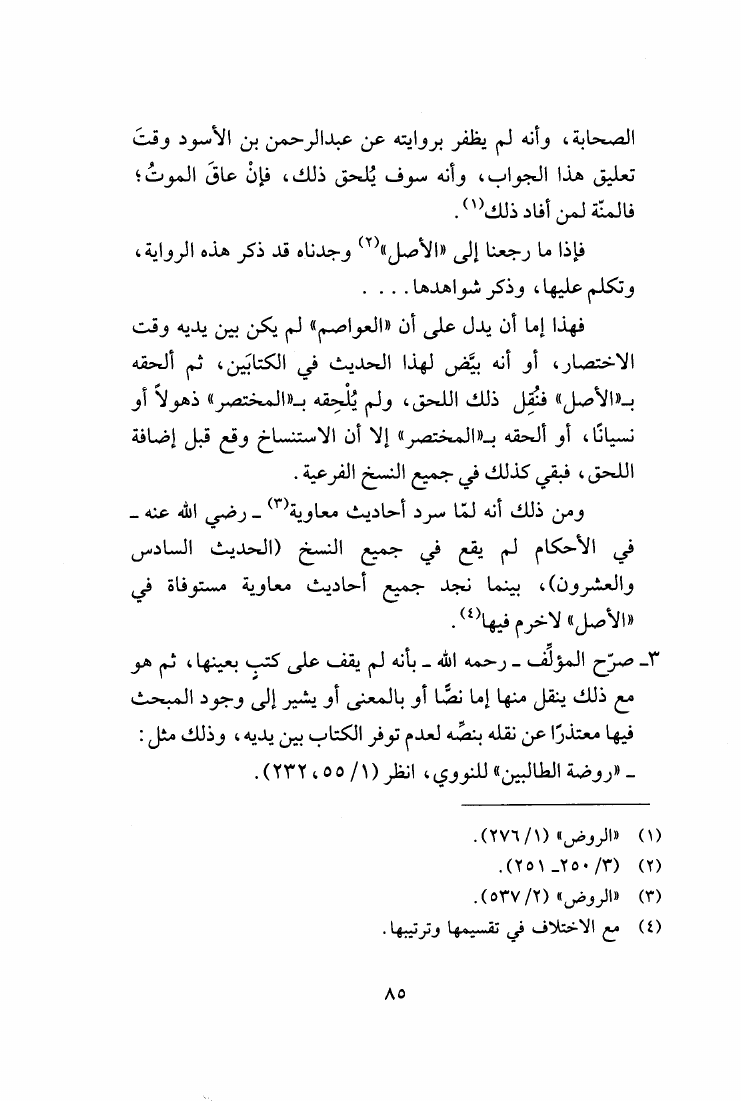 الصحابة، وأنه لم يظفر بروايته عن عبدالرحمن بن الأسود وقتَ تعليق هذا الجواب، وأنه سوف يُلحق ذلك، فإنْ عاقَ الموتُ؛ فالمنّة لمن أفاد ذلك$^{(١)}$.

فإذا ما رجعنا إلى «الأصل»$^{(٢)}$ وجدناه قد ذكر هذه الرواية، وتكلم عليها، وذكر شواهدها. . . .

فهذا إما أن يدل على أن «العواصم» لم يكن بين يديه وقت الاختصار، أو أنه بيَّض لهذا الحديث في الكتابَين، ثم ألحقه بـ«الأصل» فنُقِل ذلك اللحق، ولم يُلْحِقه بـ«المختصر» ذهولاً أو نسيانًا، أو ألحقه بـ«المختصر» إلا أن الاستنساخ وقع قبل إضافة اللحق، فبقي كذلك في جميع النسخ الفرعية.

ومن ذلك أنه لمّا سرد أحاديث معاوية$^{(٣)}$ ـ رضي الله عنه ـ في الأحكام لم يقع في جميع النسخ (الحديث السادس والعشرون)، بينما نجد جميع أحاديث معاوية مستوفاة في «الأصل» لاخرم فيها$^{(٤)}$.

٣ـ صرّح المؤلِّف ـ رحمه الله ـ بأنه لم يقف على كتبٍ بعينها، ثم هو مع ذلك ينقل منها إما نصًّا أو بالمعنى أو يشير إلى وجود المبحث فيها معتذرًا عن نقله بنصِّه لعدم توفر الكتاب بين يديه، وذلك مثل:
ـ «روضة الطالبين» للنووي، انظر (١/ ٥٥، ٢٣٢).

(١) «الروض» (١/ ٢٧٦).
(٢) (٣/ ٢٥٠ـ ٢٥١).
(٣) «الروض» (٢/ ٥٣٧).
(٤) مع الاختلاف في تقسيمها وترتيبها.

٨٥